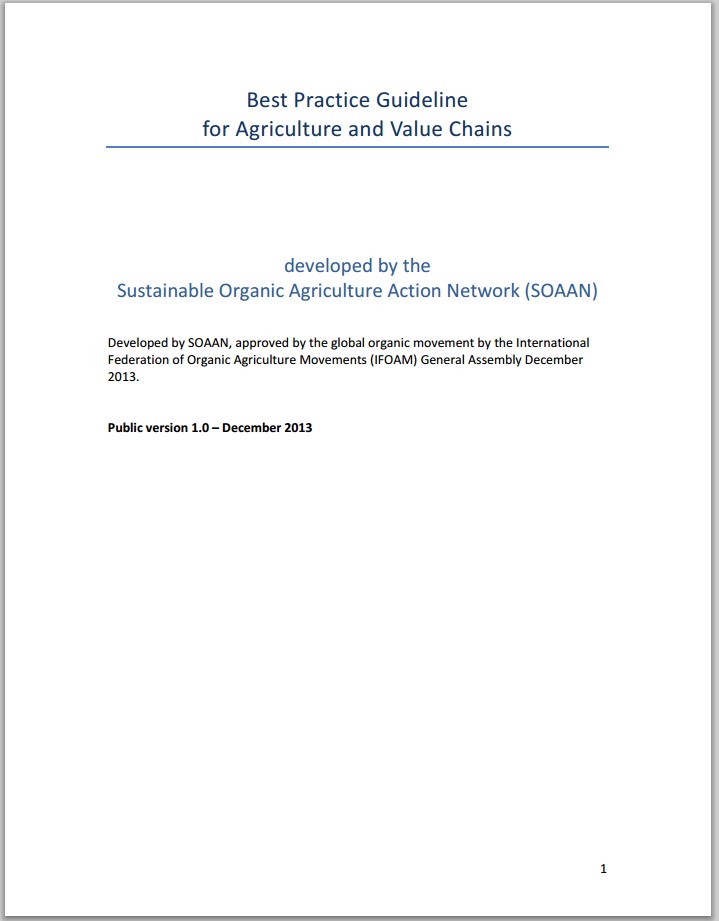 Best Practice Guideline
for Agriculture and Value Chains

developed by the
Sustainable Organic Agriculture Action Network (SOAAN)

Developed by SOAAN, approved by the global organic movement by the International Federation of Organic Agriculture Movements (IFOAM) General Assembly December 2013.

Public version 1.0 – December 2013

1